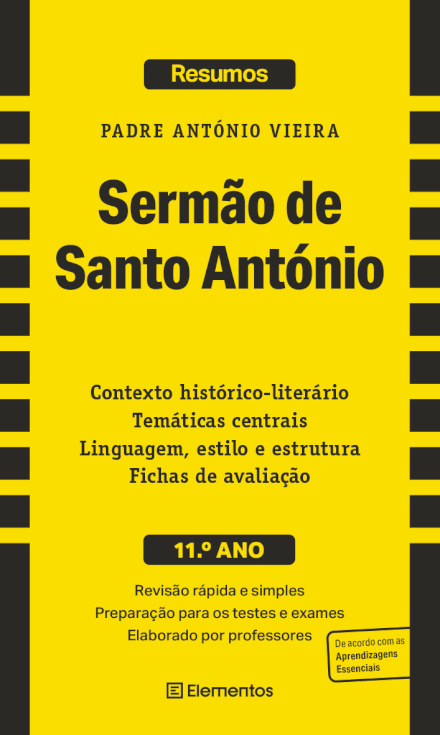 Resumos

PADRE ANTÓNIO VIEIRA

Sermão de Santo António

Contexto histórico-literário
Temáticas centrais
Linguagem, estilo e estrutura
Fichas de avaliação

11.º ANO

Revisão rápida e simples
Preparação para os testes e exames
Elaborado por professores

De acordo com as Aprendizagens Essenciais

Elementos